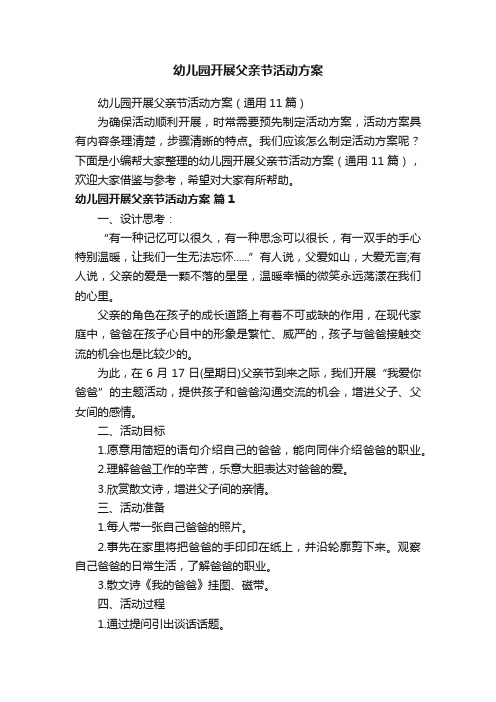 幼儿园开展父亲节活动方案

幼儿园开展父亲节活动方案（通用 11 篇）

为确保活动顺利开展，时常需要预先制定活动方案，活动方案具有内容条理清楚，步骤清晰的特点。我们应该怎么制定活动方案呢？下面是小编帮大家整理的幼儿园开展父亲节活动方案（通用 11 篇），欢迎大家借鉴与参考，希望对大家有所帮助。

幼儿园开展父亲节活动方案 篇 1

一、设计思考：

“有一种记忆可以很久，有一种思念可以很长，有一双手的手心特别温暖，让我们一生无法忘怀......”有人说，父爱如山，大爱无言;有人说，父亲的爱是一颗不落的星星，温暖幸福的微笑永远荡漾在我们的心里。

父亲的角色在孩子的成长道路上有着不可或缺的作用，在现代家庭中，爸爸在孩子心目中的形象是繁忙、威严的，孩子与爸爸接触交流的机会也是比较少的。

为此，在 6 月 17 日(星期日)父亲节到来之际，我们开展“我爱你爸爸”的主题活动，提供孩子和爸爸沟通交流的机会，增进父子、父女间的感情。

二、活动目标

1.愿意用简短的语句介绍自己的爸爸，能向同伴介绍爸爸的职业。

2.理解爸爸工作的辛苦，乐意大胆表达对爸爸的爱。

3.欣赏散文诗，增进父子间的亲情。

三、活动准备

1.每人带一张自己爸爸的照片。

2.事先在家里将把爸爸的手印印在纸上，并沿轮廓剪下来。观察自己爸爸的日常生活，了解爸爸的职业。

3.散文诗《我的爸爸》挂图、磁带。

四、活动过程

1.通过提问引出谈话话题。